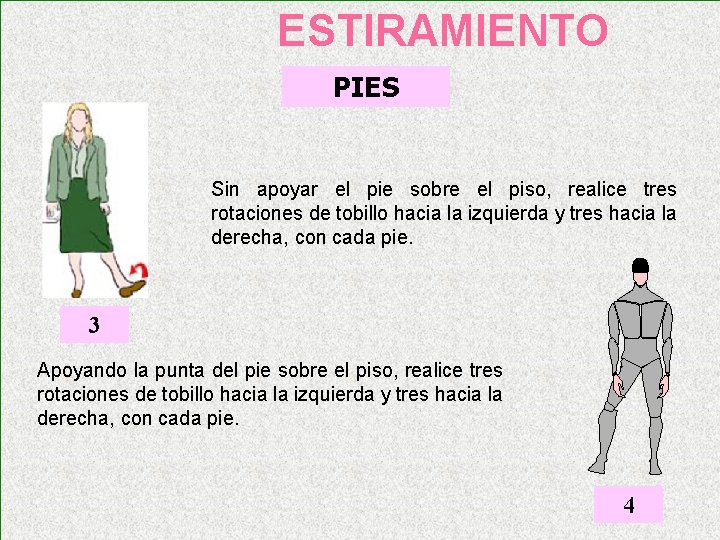 ESTIRAMIENTO

PIES

Sin apoyar el pie sobre el piso, realice tres rotaciones de tobillo hacia la izquierda y tres hacia la derecha, con cada pie.

3

Apoyando la punta del pie sobre el piso, realice tres rotaciones de tobillo hacia la izquierda y tres hacia la derecha, con cada pie.

4